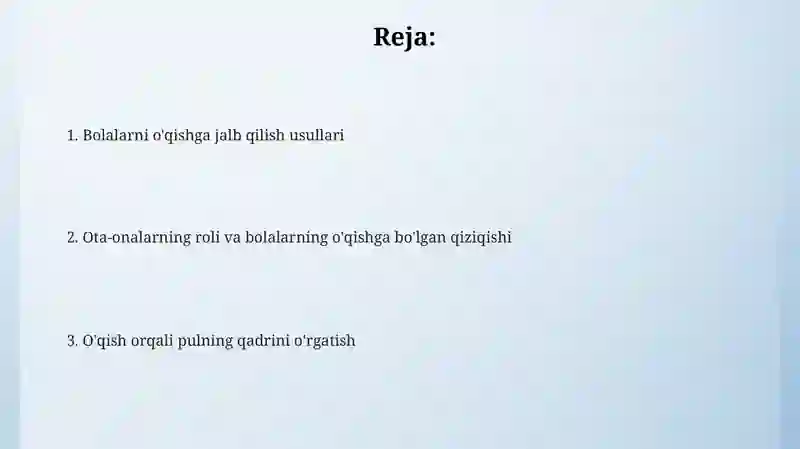 Reja:

1. Bolalarni o'qishga jalb qilish usullari

2. Ota-onalarning roli va bolalarning o'qishga bo'lgan qiziqishi

3. O'qish orqali pulning qadrini o'rgatish